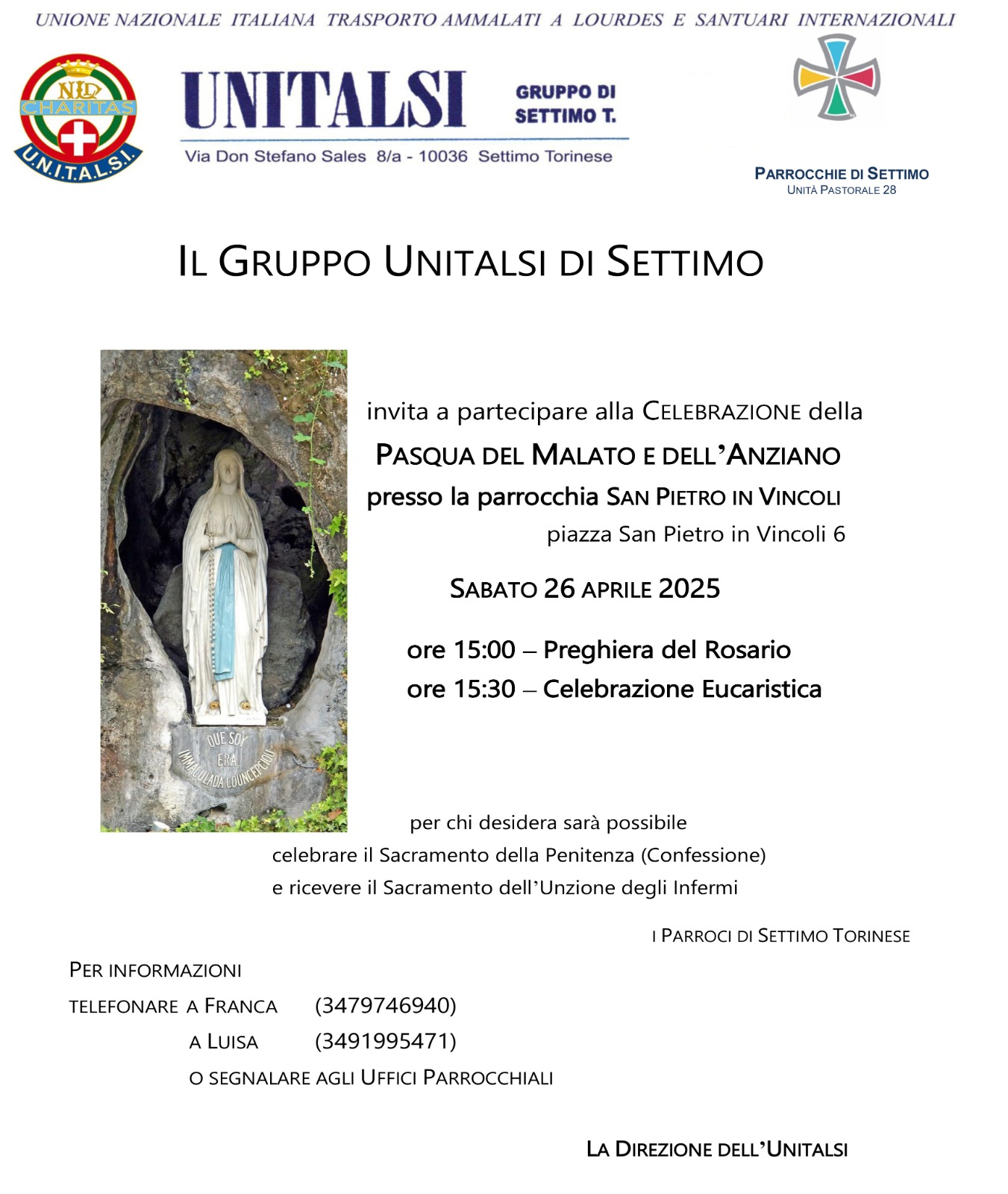 UNIONE NAZIONALE ITALIANA TRASPORTO AMMALATI A LOURDES E SANTUARI INTERNAZIONALI

CHARITAS
U.N.I.T.A.L.S.I.

UNITALSI GRUPPO DI SETTIMO T.

Via Don Stefano Sales 8/a - 10036 Settimo Torinese

PARROCCHIE DI SETTIMO
UNITÀ PASTORALE 28

IL GRUPPO UNITALSI DI SETTIMO

QUE SOY ERA IMMACULADA COUNCEPCIOU

invita a partecipare alla CELEBRAZIONE della

PASQUA DEL MALATO E DELL'ANZIANO

presso la parrocchia SAN PIETRO IN VINCOLI

piazza San Pietro in Vincoli 6

SABATO 26 APRILE 2025

ore 15:00 – Preghiera del Rosario
ore 15:30 – Celebrazione Eucaristica

per chi desidera sarà possibile
celebrare il Sacramento della Penitenza (Confessione)
e ricevere il Sacramento dell'Unzione degli Infermi

I PARROCI DI SETTIMO TORINESE

PER INFORMAZIONI
TELEFONARE A FRANCA (3479746940)
A LUISA (3491995471)
O SEGNALARE AGLI UFFICI PARROCCHIALI

LA DIREZIONE DELL'UNITALSI